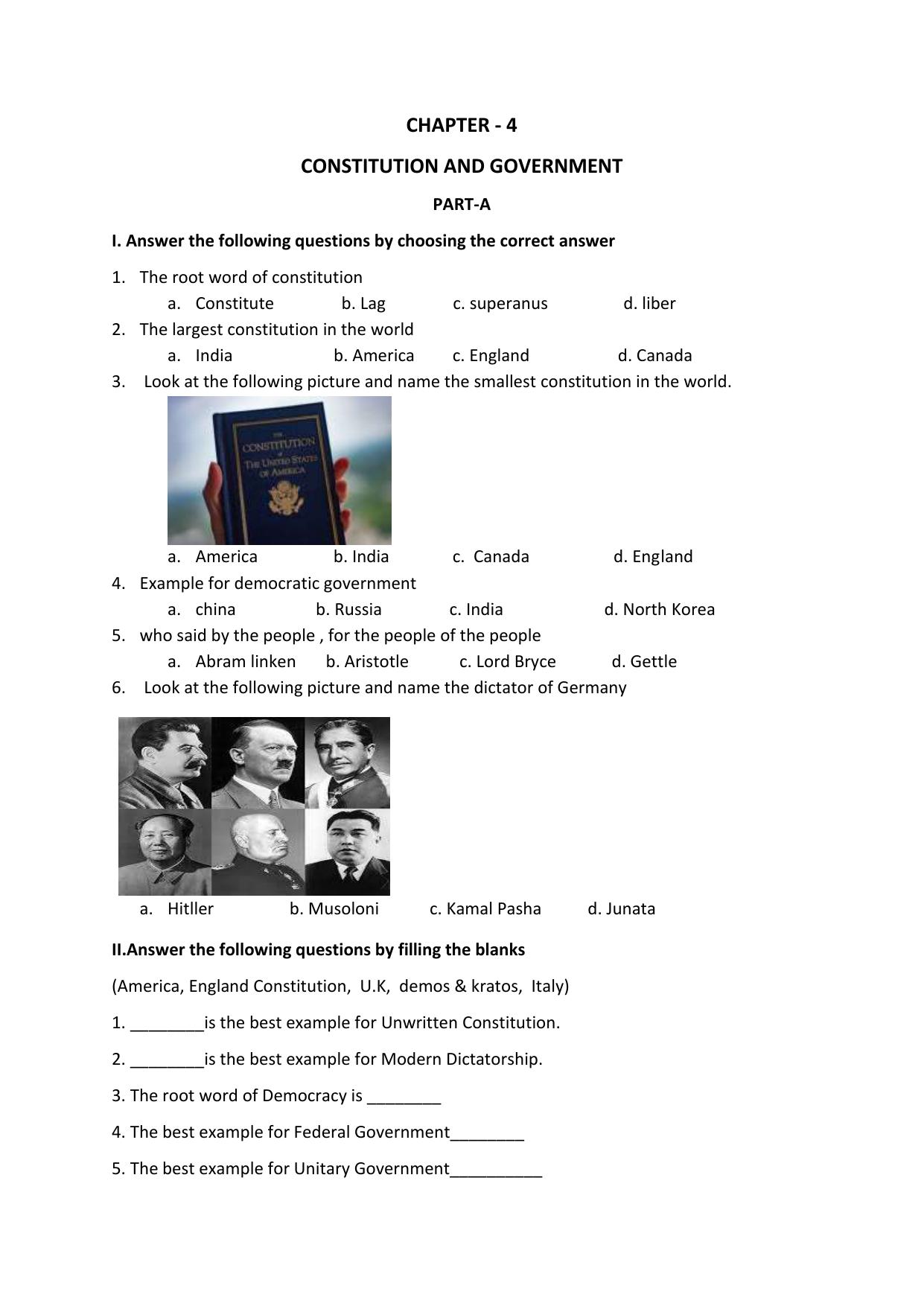 CHAPTER - 4

CONSTITUTION AND GOVERNMENT

PART-A

I. Answer the following questions by choosing the correct answer

1. The root word of constitution
a. Constitute b. Lag c. superanus d. liber

2. The largest constitution in the world
a. India b. America c. England d. Canada

3. Look at the following picture and name the smallest constitution in the world.

THE CONSTITUTION of THE UNITED STATES OF AMERICA

a. America b. India c. Canada d. England

4. Example for democratic government
a. china b. Russia c. India d. North Korea

5. who said by the people , for the people of the people
a. Abram linken b. Aristotle c. Lord Bryce d. Gettle

6. Look at the following picture and name the dictator of Germany

a. Hitller b. Musoloni c. Kamal Pasha d. Junata

II.Answer the following questions by filling the blanks

(America, England Constitution, U.K, demos & kratos, Italy)

1. ________is the best example for Unwritten Constitution.

2. ________is the best example for Modern Dictatorship.

3. The root word of Democracy is ________

4. The best example for Federal Government________

5. The best example for Unitary Government__________